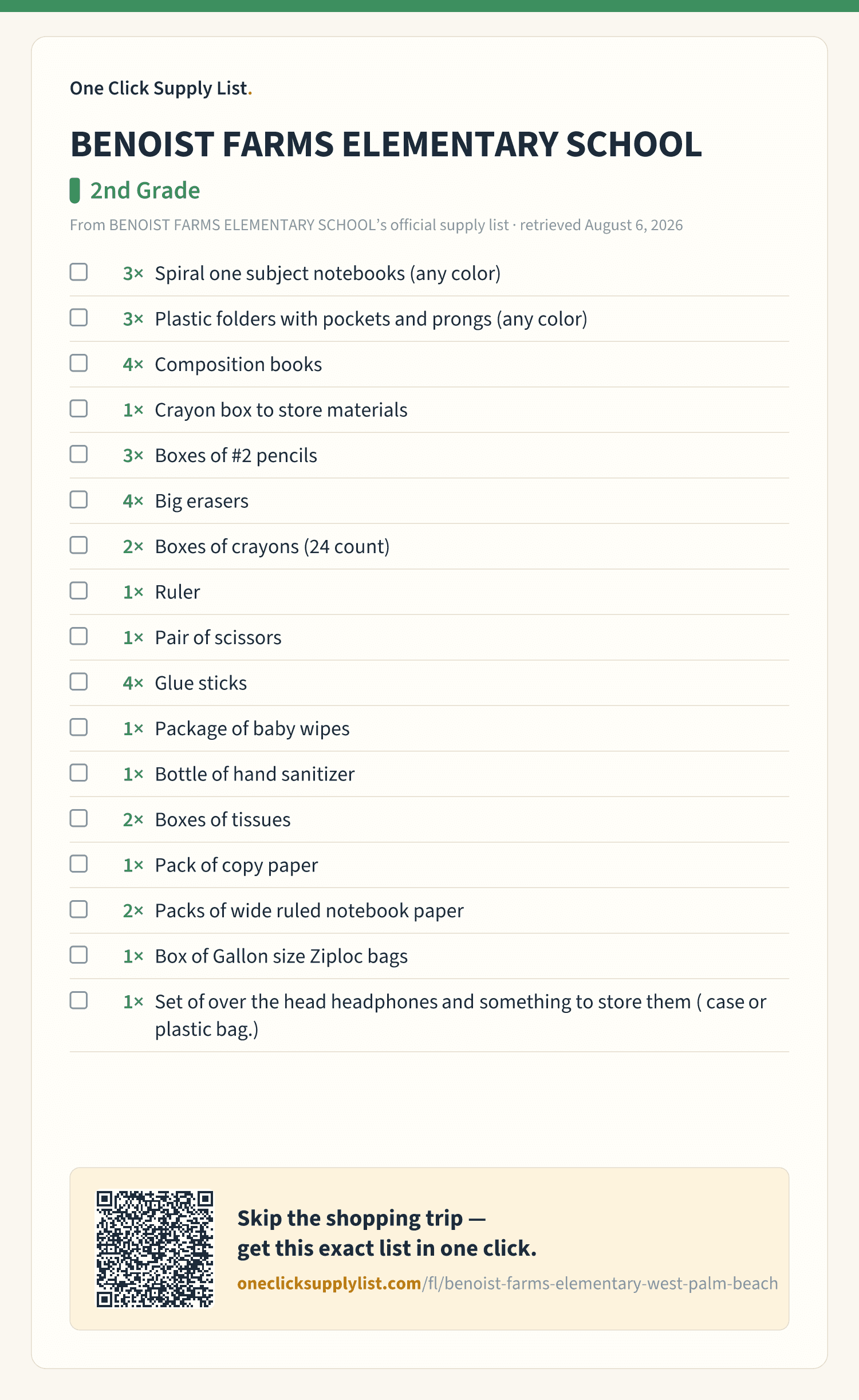 One Click Supply List.

BENOIST FARMS ELEMENTARY SCHOOL

2nd Grade

From BENOIST FARMS ELEMENTARY SCHOOL's official supply list · retrieved August 6, 2026

3× Spiral one subject notebooks (any color)
3× Plastic folders with pockets and prongs (any color)
4× Composition books
1× Crayon box to store materials
3× Boxes of #2 pencils
4× Big erasers
2× Boxes of crayons (24 count)
1× Ruler
1× Pair of scissors
4× Glue sticks
1× Package of baby wipes
1× Bottle of hand sanitizer
2× Boxes of tissues
1× Pack of copy paper
2× Packs of wide ruled notebook paper
1× Box of Gallon size Ziploc bags
1× Set of over the head headphones and something to store them ( case or plastic bag.)

Skip the shopping trip —
get this exact list in one click.
oneclicksupplylist.com/fl/benoist-farms-elementary-west-palm-beach